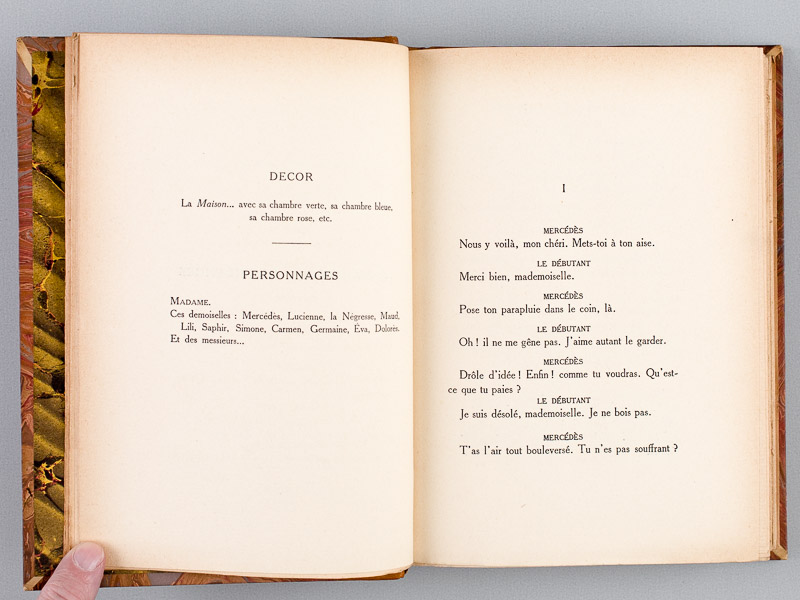 DECOR

La Maison... avec sa chambre verte, sa chambre bleue, sa chambre rose, etc.

PERSONNAGES

MADAME.
Ces demoiselles : Mercédès, Lucienne, la Négresse, Maud, Lili, Saphir, Simone, Carmen, Germaine, Éva, Dolorès.
Et des messieurs...

I

MERCÉDÈS
Nous y voilà, mon chéri. Mets-toi à ton aise.

LE DÉBUTANT
Merci bien, mademoiselle.

MERCÉDÈS
Pose ton parapluie dans le coin, là.

LE DÉBUTANT
Oh ! il ne me gêne pas. J'aime autant le garder.

MERCÉDÈS
Drôle d'idée ! Enfin ! comme tu voudras. Qu'est-ce que tu paies ?

LE DÉBUTANT
Je suis désolé, mademoiselle. Je ne bois pas.

MERCÉDÈS
T'as l'air tout bouleversé. Tu n'es pas souffrant ?